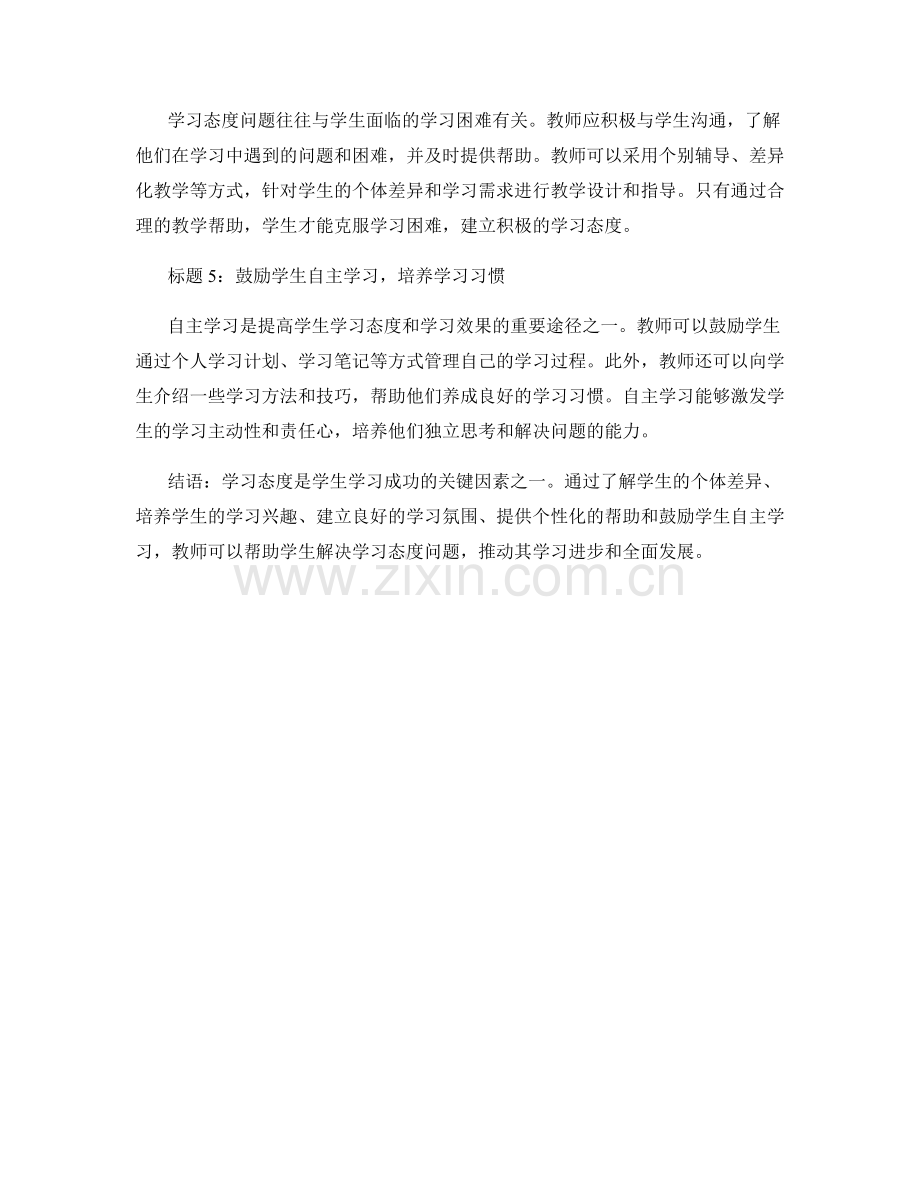 学习态度问题往往与学生面临的学习困难有关。教师应积极与学生沟通，了解他们在学习中遇到的问题和困难，并及时提供帮助。教师可以采用个别辅导、差异化教学等方式，针对学生的个体差异和学习需求进行教学设计和指导。只有通过合理的教学帮助，学生才能克服学习困难，建立积极的学习态度。

标题 5：鼓励学生自主学习，培养学习习惯

自主学习是提高学生学习态度和学习效果的重要途径之一。教师可以鼓励学生通过个人学习计划、学习笔记等方式管理自己的学习过程。此外，教师还可以向学生介绍一些学习方法和技巧，帮助他们养成良好的学习习惯。自主学习能够激发学生的学习主动性和责任心，培养他们独立思考和解决问题的能力。

结语：学习态度是学生学习成功的关键因素之一。通过了解学生的个体差异、培养学生的学习兴趣、建立良好的学习氛围、提供个性化的帮助和鼓励学生自主学习，教师可以帮助学生解决学习态度问题，推动其学习进步和全面发展。

www.zixin.com.cn